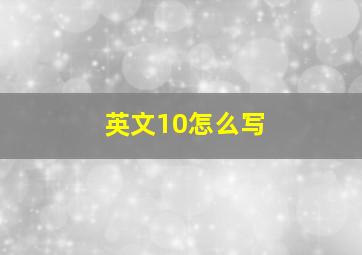 英文10怎么写